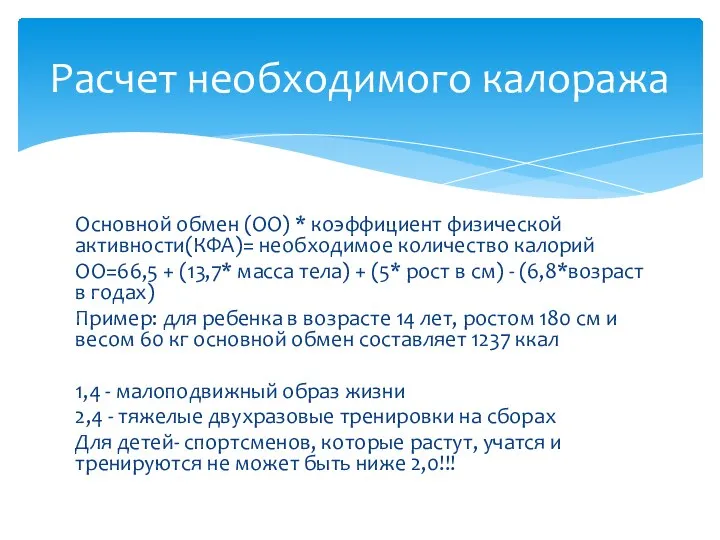 Расчет необходимого калоража

Основной обмен (ОО) * коэффициент физической активности(КФА)= необходимое количество калорий

ОО=66,5 + (13,7* масса тела) + (5* рост в см) - (6,8*возраст в годах)

Пример: для ребенка в возрасте 14 лет, ростом 180 см и весом 60 кг основной обмен составляет 1237 ккал

1,4 - малоподвижный образ жизни

2,4 - тяжелые двухразовые тренировки на сборах

Для детей- спортсменов, которые растут, учатся и тренируются не может быть ниже 2,0!!!